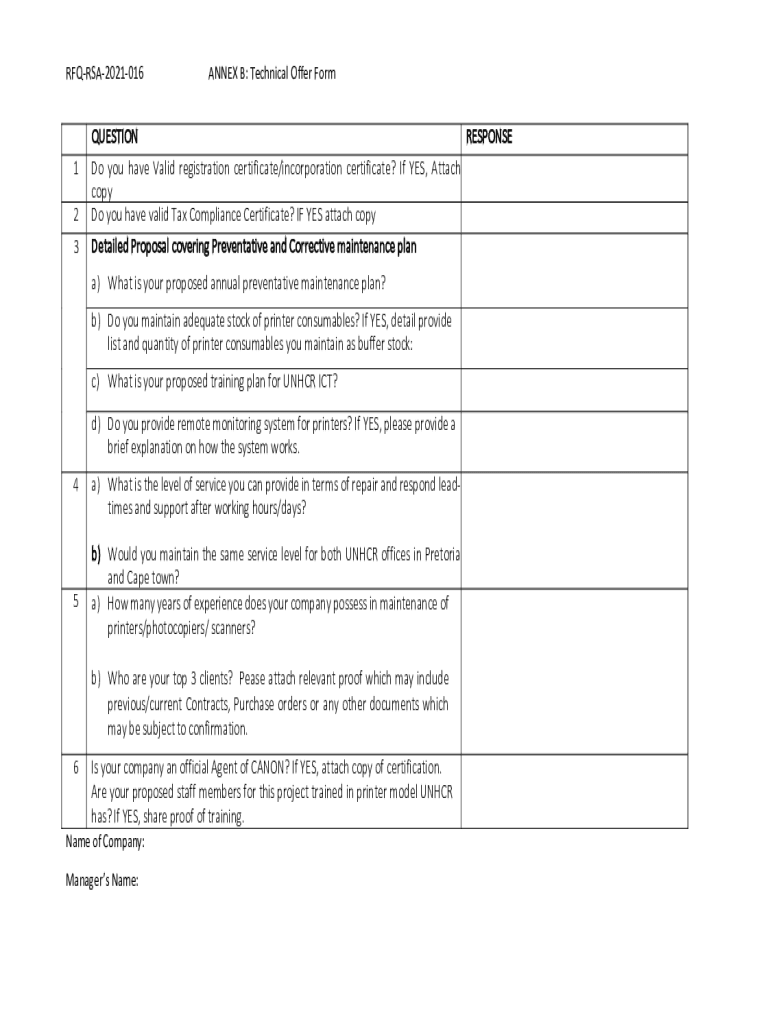 RFQ-RSA-2021-016 ANNEX B: Technical Offer Form

| | QUESTION | RESPONSE |
|---|---|---|
| 1 | Do you have Valid registration certificate/incorporation certificate? If YES, Attach copy | |
| 2 | Do you have valid Tax Compliance Certificate? IF YES attach copy | |
| 3 | Detailed Proposal covering Preventative and Corrective maintenance plan | |
| | a) What is your proposed annual preventative maintenance plan? | |
| | b) Do you maintain adequate stock of printer consumables? If YES, detail provide list and quantity of printer consumables you maintain as buffer stock: | |
| | c) What is your proposed training plan for UNHCR ICT? | |
| | d) Do you provide remote monitoring system for printers? If YES, please provide a brief explanation on how the system works. | |
| 4 | a) What is the level of service you can provide in terms of repair and respond lead-times and support after working hours/days? b) Would you maintain the same service level for both UNHCR offices in Pretoria and Cape town? | |
| 5 | a) How many years of experience does your company possess in maintenance of printers/photocopiers/ scanners? b) Who are your top 3 clients? Pease attach relevant proof which may include previous/current Contracts, Purchase orders or any other documents which may be subject to confirmation. | |
| 6 | Is your company an official Agent of CANON? If YES, attach copy of certification. Are your proposed staff members for this project trained in printer model UNHCR has? If YES, share proof of training. | |

Name of Company:

Manager's Name: